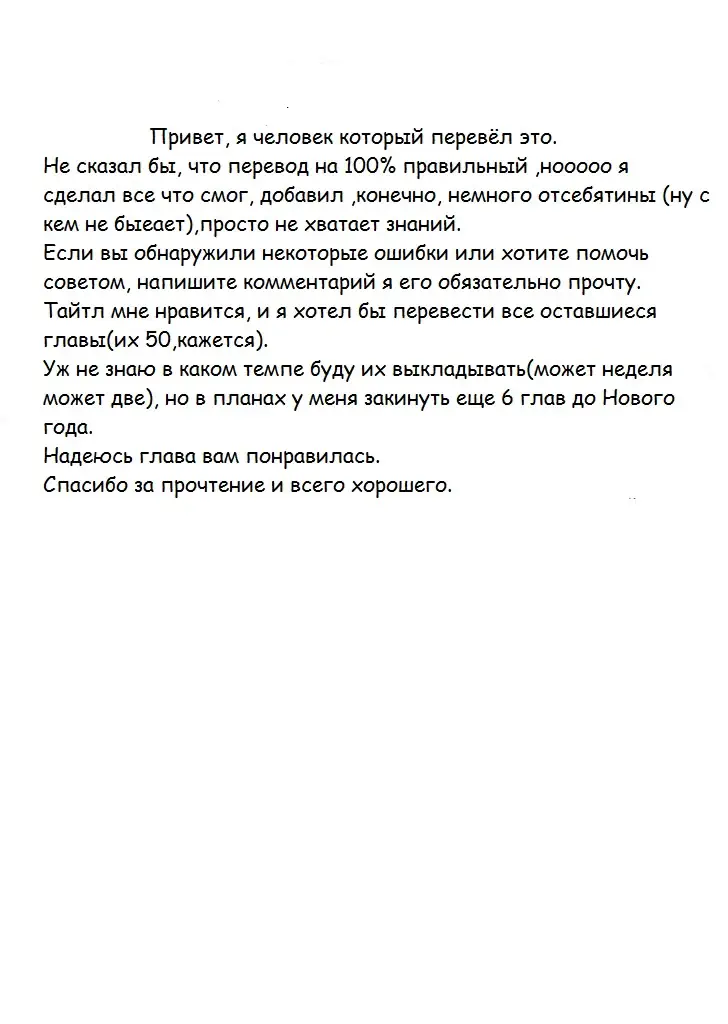 Привет, я человек который перевёл это.
Не сказал бы, что перевод на 100% правильный ,нооооо я сделал все что смог, добавил ,конечно, немного отсебятины (ну с кем не быеает),просто не хватает знаний.
Если вы обнаружили некоторые ошибки или хотите помочь советом, напишите комментарий я его обязательно прочту.
Тайтл мне нравится, и я хотел бы перевести все оставшиеся главы(их 50,кажется).
Уж не знаю в каком темпе буду их выкладывать(может неделя может две), но в планах у меня закинуть еще 6 глав до Нового года.
Надеюсь глава вам понравилась.
Спасибо за прочтение и всего хорошего.